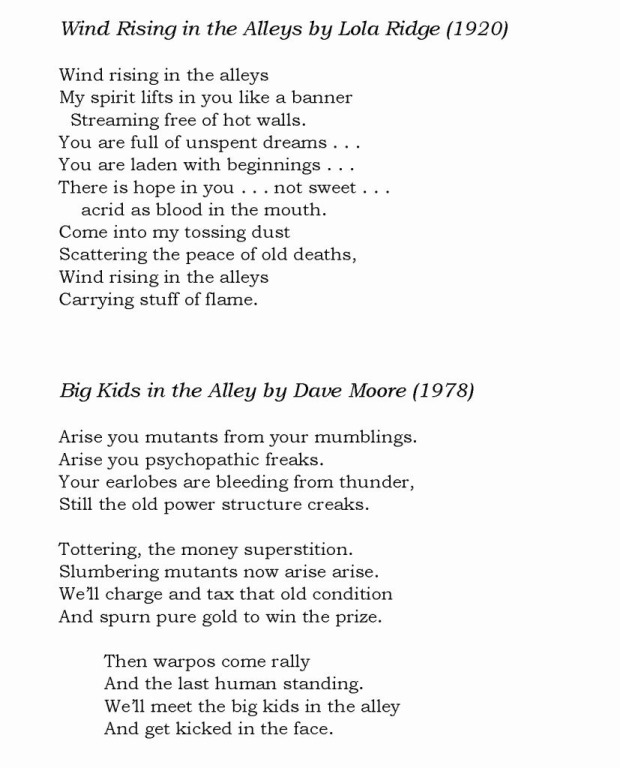 Wind Rising in the Alleys by Lola Ridge (1920)

Wind rising in the alleys
My spirit lifts in you like a banner
Streaming free of hot walls.
You are full of unspent dreams . . .
You are laden with beginnings . . .
There is hope in you . . . not sweet . . .
acrid as blood in the mouth.
Come into my tossing dust
Scattering the peace of old deaths,
Wind rising in the alleys
Carrying stuff of flame.

Big Kids in the Alley by Dave Moore (1978)

Arise you mutants from your mumblings.
Arise you psychopathic freaks.
Your earlobes are bleeding from thunder,
Still the old power structure creaks.

Tottering, the money superstition.
Slumbering mutants now arise arise.
We'll charge and tax that old condition
And spurn pure gold to win the prize.

Then warpos come rally
And the last human standing.
We'll meet the big kids in the alley
And get kicked in the face.